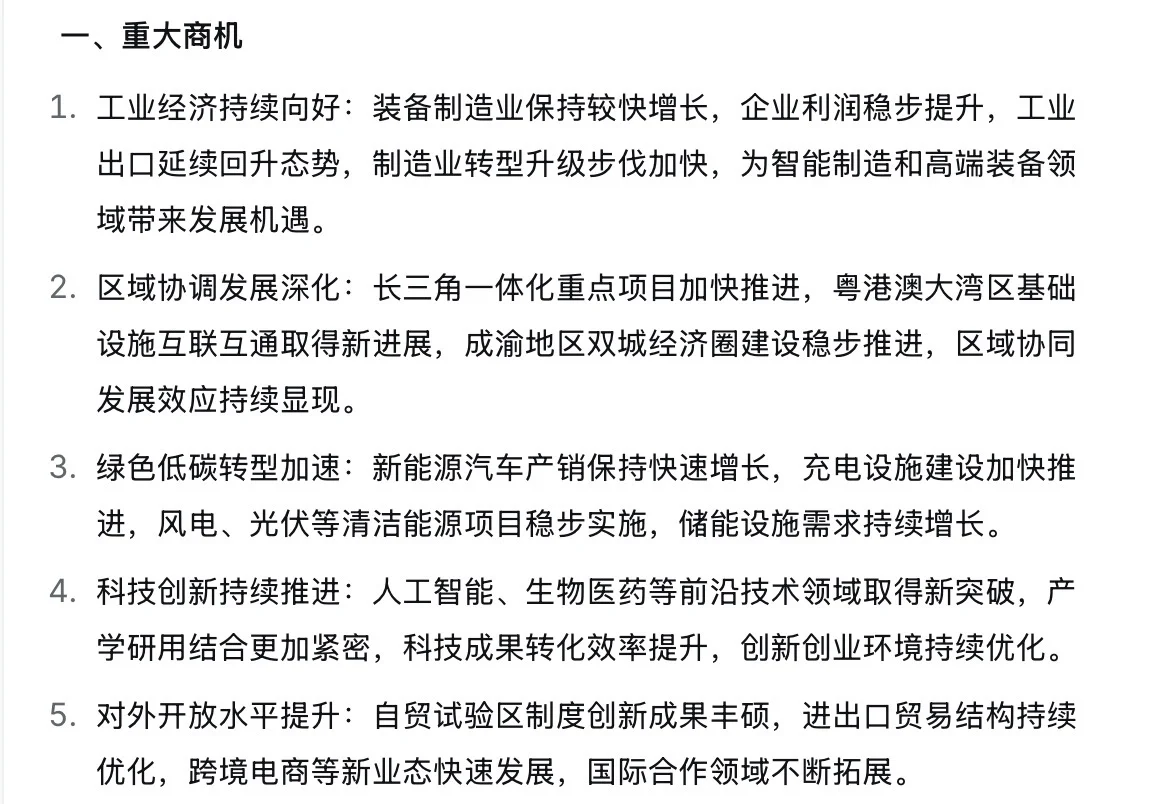 一、重大商机

1. 工业经济持续向好：装备制造业保持较快增长，企业利润稳步提升，工业出口延续回升态势，制造业转型升级步伐加快，为智能制造和高端装备领域带来发展机遇。

2. 区域协调发展深化：长三角一体化重点项目加快推进，粤港澳大湾区基础设施互联互通取得新进展，成渝地区双城经济圈建设稳步推进，区域协同发展效应持续显现。

3. 绿色低碳转型加速：新能源汽车产销保持快速增长，充电设施建设加快推进，风电、光伏等清洁能源项目稳步实施，储能设施需求持续增长。

4. 科技创新持续推进：人工智能、生物医药等前沿技术领域取得新突破，产学研用结合更加紧密，科技成果转化效率提升，创新创业环境持续优化。

5. 对外开放水平提升：自贸试验区制度创新成果丰硕，进出口贸易结构持续优化，跨境电商等新业态快速发展，国际合作领域不断拓展。